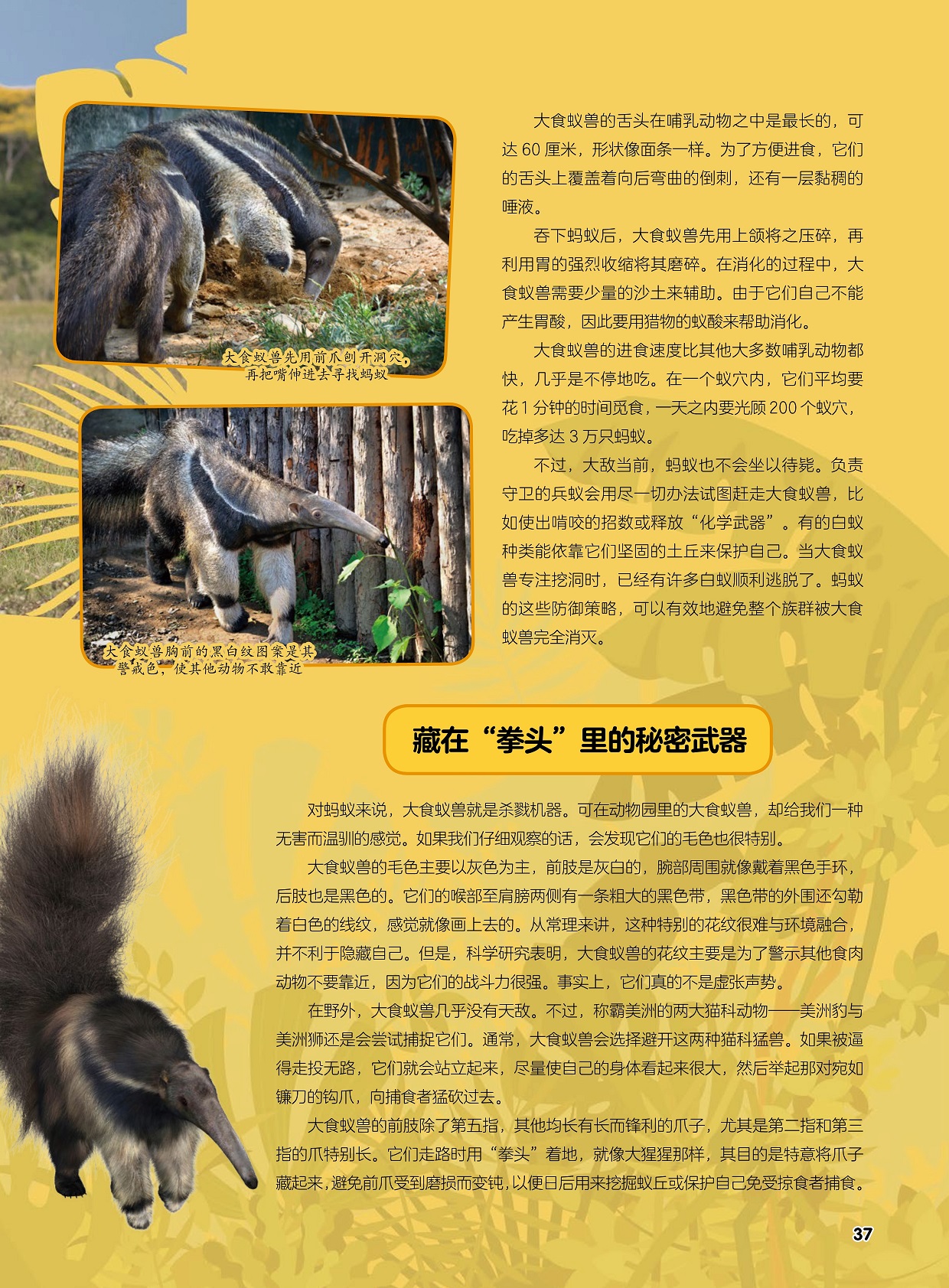 大食蚁兽先用前爪刨开洞穴，再把嘴伸进去寻找蚂蚁

大食蚁兽胸前的黑白纹图案是其警戒色，使其他动物不敢靠近

大食蚁兽的舌头在哺乳动物之中是最长的，可达 60 厘米，形状像面条一样。为了方便进食，它们的舌头上覆盖着向后弯曲的倒刺，还有一层黏稠的唾液。

吞下蚂蚁后，大食蚁兽先用上颌将之压碎，再利用胃的强烈收缩将其磨碎。在消化的过程中，大食蚁兽需要少量的沙土来辅助。由于它们自己不能产生胃酸，因此要用猎物的蚁酸来帮助消化。

大食蚁兽的进食速度比其他大多数哺乳动物都快，几乎是不停地吃。在一个蚁穴内，它们平均要花 1 分钟的时间觅食，一天之内要光顾 200 个蚁穴，吃掉多达 3 万只蚂蚁。

不过，大敌当前，蚂蚁也不会坐以待毙。负责守卫的兵蚁会用尽一切办法试图赶走大食蚁兽，比如使出啃咬的招数或释放“化学武器”。有的白蚁种类能依靠它们坚固的土丘来保护自己。当大食蚁兽专注挖洞时，已经有许多白蚁顺利逃脱了。蚂蚁的这些防御策略，可以有效地避免整个族群被大食蚁兽完全消灭。

藏在“拳头”里的秘密武器

对蚂蚁来说，大食蚁兽就是杀戮机器。可在动物园里的大食蚁兽，却给我们一种无害而温驯的感觉。如果我们仔细观察的话，会发现它们的毛色也很特别。

大食蚁兽的毛色主要以灰色为主，前肢是灰白的，腕部周围就像戴着黑色手环，后肢也是黑色的。它们的喉部至肩膀两侧有一条粗大的黑色带，黑色带的外围还勾勒着白色的线纹，感觉就像画上去的。从常理来讲，这种特别的花纹很难与环境融合，并不利于隐藏自己。但是，科学研究表明，大食蚁兽的花纹主要是为了警示其他食肉动物不要靠近，因为它们的战斗力很强。事实上，它们真的不是虚张声势。

在野外，大食蚁兽几乎没有天敌。不过，称霸美洲的两大猫科动物——美洲豹与美洲狮还是会尝试捕捉它们。通常，大食蚁兽会选择避开这两种猫科猛兽。如果被逼得走投无路，它们就会站立起来，尽量使自己的身体看起来很大，然后举起那对宛如镰刀的钩爪，向捕食者猛砍过去。

大食蚁兽的前肢除了第五指，其他均长有长而锋利的爪子，尤其是第二指和第三指的爪特别长。它们走路时用“拳头”着地，就像大猩猩那样，其目的是特意将爪子藏起来，避免前爪受到磨损而变钝，以便日后用来挖掘蚁丘或保护自己免受掠食者捕食。

37